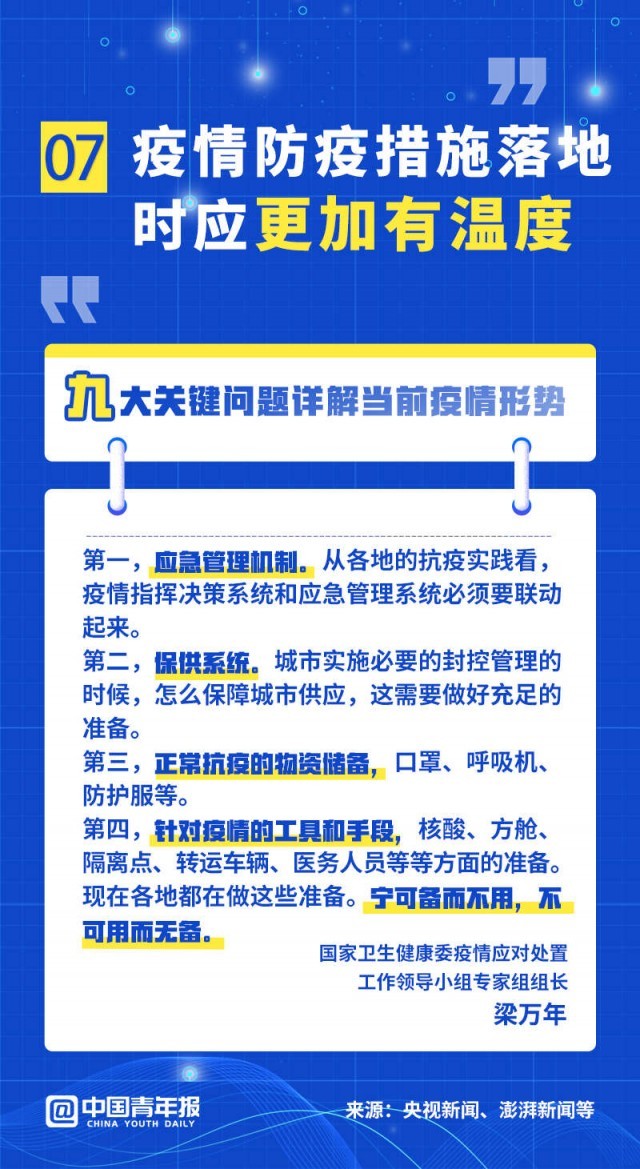 07 疫情防疫措施落地时应更加有温度

九大关键问题详解当前疫情形势

第一，应急管理机制。从各地的抗疫实践看，疫情指挥决策系统和应急管理系统必须要联动起来。
第二，保供系统。城市实施必要的封控管理的时候，怎么保障城市供应，这需要做好充足的准备。
第三，正常抗疫的物资储备，口罩、呼吸机、防护服等。
第四，针对疫情的工具和手段，核酸、方舱、隔离点、转运车辆、医务人员等等方面的准备。现在各地都在做这些准备。宁可备而不用，不可用而无备。

国家卫生健康委疫情应对处置工作领导小组专家组组长
梁万年

中国青年报 CHINA YOUTH DAILY
来源：央视新闻、澎湃新闻等